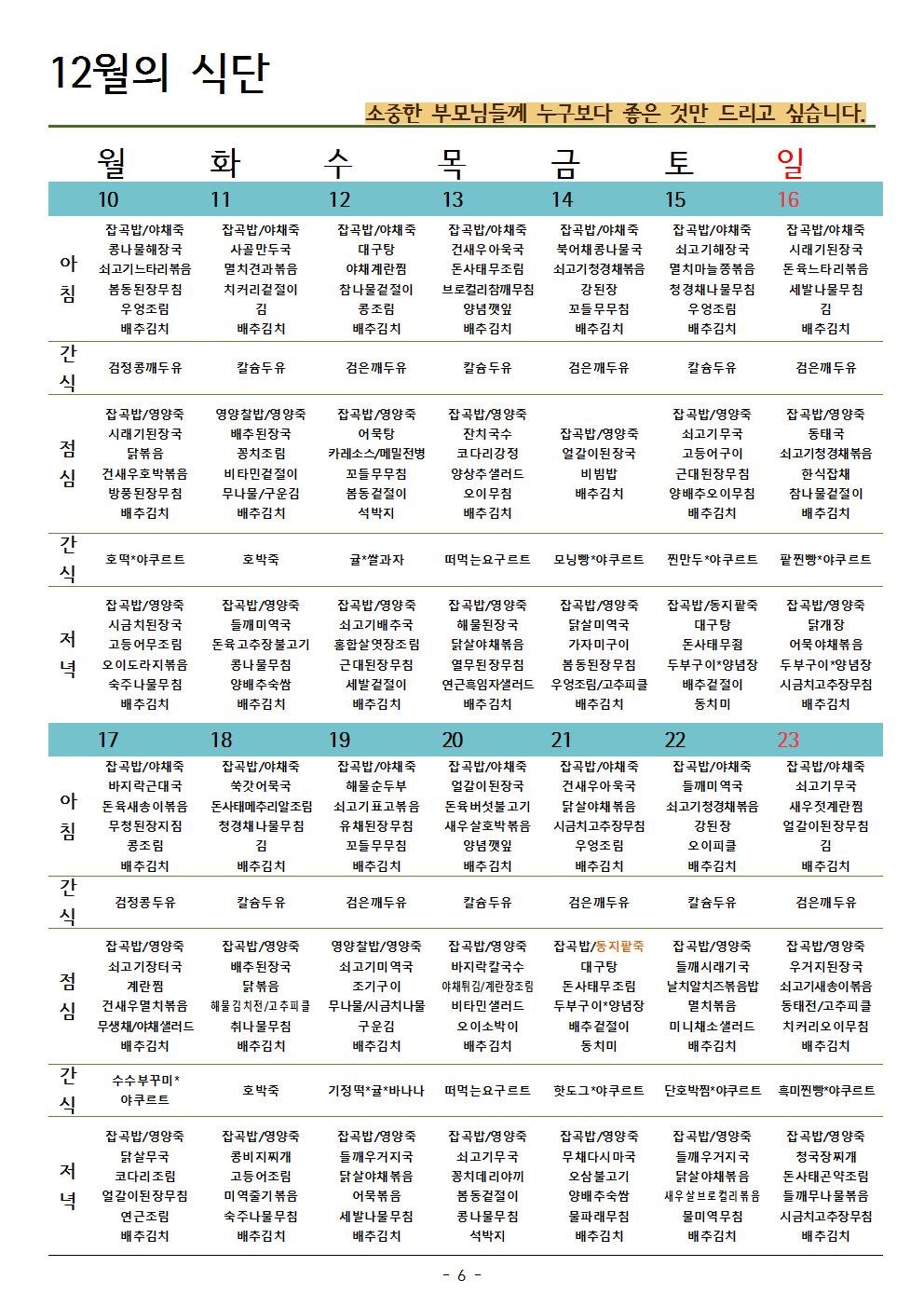 12월의 식단

소중한 부모님들께 누구보다 좋은 것만 드리고 싶습니다.

| | 월 | 화 | 수 | 목 | 금 | 토 | 일 |
|---|---|---|---|---|---|---|---|
| | 10 | 11 | 12 | 13 | 14 | 15 | 16 |
| 아침 | 잡곡밥/야채죽 콩나물해장국 쇠고기느타리볶음 봄동된장무침 우엉조림 배추김치 | 잡곡밥/야채죽 사골만두국 멸치견과볶음 치커리겉절이 김 배추김치 | 잡곡밥/야채죽 대구탕 야채계란찜 참나물겉절이 콩조림 배추김치 | 잡곡밥/야채죽 건새우아욱국 돈사태무조림 브로컬리참깨무침 양념깻잎 배추김치 | 잡곡밥/야채죽 북어채콩나물국 쇠고기청경채볶음 강된장 꼬들무무침 배추김치 | 잡곡밥/야채죽 쇠고기해장국 멸치마늘쫑볶음 청경채나물무침 우엉조림 배추김치 | 잡곡밥/야채죽 시래기된장국 돈육느타리볶음 세발나물무침 김 배추김치 |
| 간식 | 검정콩깨두유 | 칼슘두유 | 검은깨두유 | 칼슘두유 | 검은깨두유 | 칼슘두유 | 검은깨두유 |
| 점심 | 잡곡밥/영양죽 시래기된장국 닭볶음 건새우호박볶음 방풍된장무침 배추김치 | 영양찰밥/영양죽 배추된장국 꽁치조림 비타민겉절이 무나물/구운김 배추김치 | 잡곡밥/영양죽 어묵탕 카레소스/메밀전병 꼬들무무침 봄동겉절이 석박지 | 잡곡밥/영양죽 잔치국수 코다리강정 양상추샐러드 오이무침 배추김치 | 잡곡밥/영양죽 얼갈이된장국 비빔밥 배추김치 | 잡곡밥/영양죽 쇠고기무국 고등어구이 근대된장무침 양배추오이무침 배추김치 | 잡곡밥/영양죽 동태국 쇠고기청경채볶음 한식잡채 참나물겉절이 배추김치 |
| 간식 | 호떡*야쿠르트 | 호박죽 | 귤*쌀과자 | 떠먹는요구르트 | 모닝빵*야쿠르트 | 찐만두*야쿠르트 | 팥찐빵*야쿠르트 |
| 저녁 | 잡곡밥/영양죽 시금치된장국 고등어무조림 오이도라지볶음 숙주나물무침 배추김치 | 잡곡밥/영양죽 들깨미역국 돈육고추장불고기 콩나물무침 양배추숙쌈 배추김치 | 잡곡밥/영양죽 쇠고기배추국 홍합살엿장조림 근대된장무침 세발겉절이 배추김치 | 잡곡밥/영양죽 해물된장국 닭살야채볶음 열무된장무침 연근흑임자샐러드 배추김치 | 잡곡밥/영양죽 닭살미역국 가자미구이 봄동된장무침 우엉조림/고추피클 배추김치 | 잡곡밥/동지팥죽 대구탕 돈사태무찜 두부구이*양념장 배추겉절이 동치미 | 잡곡밥/영양죽 닭개장 어묵야채볶음 두부구이*양념장 시금치고추장무침 배추김치 |
| | 17 | 18 | 19 | 20 | 21 | 22 | 23 |
| 아침 | 잡곡밥/야채죽 바지락근대국 돈육새송이볶음 무청된장지짐 콩조림 배추김치 | 잡곡밥/야채죽 쑥갓어묵국 돈사태메추리알조림 청경채나물무침 김 배추김치 | 잡곡밥/야채죽 해물순두부 쇠고기표고볶음 유채된장무침 꼬들무무침 배추김치 | 잡곡밥/야채죽 얼갈이된장국 돈육버섯불고기 새우살호박볶음 양념깻잎 배추김치 | 잡곡밥/야채죽 건새우아욱국 닭살야채볶음 시금치고추장무침 우엉조림 배추김치 | 잡곡밥/야채죽 들깨미역국 쇠고기청경채볶음 강된장 오이피클 배추김치 | 잡곡밥/야채죽 쇠고기무국 새우젓계란찜 얼갈이된장무침 김 배추김치 |
| 간식 | 검정콩두유 | 칼슘두유 | 검은깨두유 | 칼슘두유 | 검은깨두유 | 칼슘두유 | 검은깨두유 |
| 점심 | 잡곡밥/영양죽 쇠고기장터국 계란찜 건새우멸치볶음 무생채/야채샐러드 배추김치 | 잡곡밥/영양죽 배추된장국 닭볶음 해물김치전/고추피클 취나물무침 배추김치 | 영양찰밥/영양죽 쇠고기미역국 조기구이 무나물/시금치나물 구운김 배추김치 | 잡곡밥/영양죽 바지락칼국수 야채튀김/계란장조림 비타민샐러드 오이소박이 배추김치 | 잡곡밥/동지팥죽 대구탕 돈사태무조림 두부구이*양념장 배추겉절이 동치미 | 잡곡밥/영양죽 들깨시래기국 날치알치즈볶음밥 멸치볶음 미니채소샐러드 배추김치 | 잡곡밥/영양죽 우거지된장국 쇠고기새송이볶음 동태전/고추피클 치커리오이무침 배추김치 |
| 간식 | 수수부꾸미* 야쿠르트 | 호박죽 | 기정떡*귤*바나나 | 떠먹는요구르트 | 핫도그*야쿠르트 | 단호박찜*야쿠르트 | 흑미찐빵*야쿠르트 |
| 저녁 | 잡곡밥/영양죽 닭살무국 코다리조림 얼갈이된장무침 연근조림 배추김치 | 잡곡밥/영양죽 콩비지찌개 고등어조림 미역줄기볶음 숙주나물무침 배추김치 | 잡곡밥/영양죽 들깨우거지국 닭살야채볶음 어묵볶음 세발나물무침 배추김치 | 잡곡밥/영양죽 쇠고기무국 꽁치데리야끼 봄동겉절이 콩나물무침 석박지 | 잡곡밥/영양죽 무채다시마국 오삼불고기 양배추숙쌈 물파래무침 배추김치 | 잡곡밥/영양죽 들깨우거지국 닭살야채볶음 새우살브로컬리볶음 물미역무침 배추김치 | 잡곡밥/영양죽 청국장찌개 돈사태곤약조림 들깨무나물볶음 시금치고추장무침 배추김치 |

- 6 -